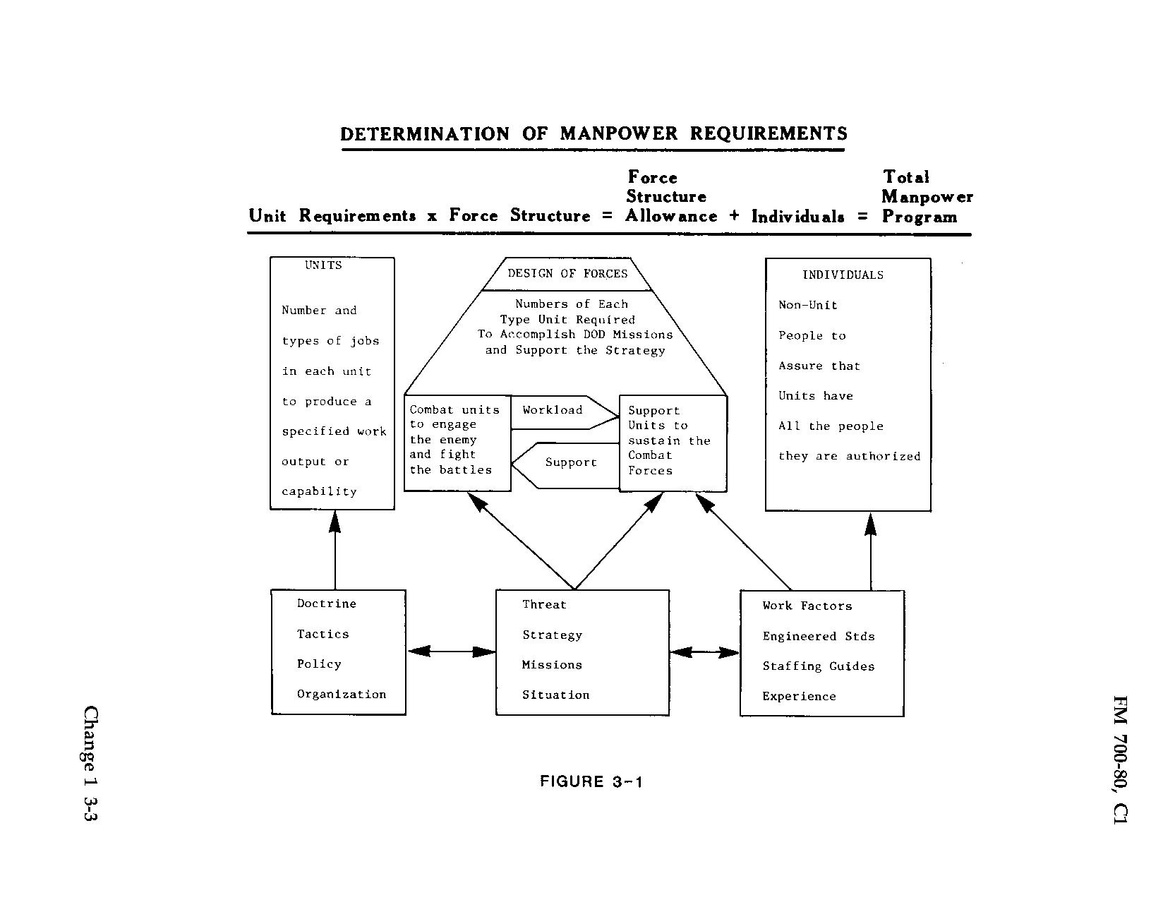 DETERMINATION OF MANPOWER REQUIREMENTS

Unit Requirements x Force Structure = Force Structure Allowance + Individuals = Total Manpower Program

UNITS

Number and types of jobs in each unit to produce a specified work output or capability

DESIGN OF FORCES

Numbers of Each Type Unit Required To Accomplish DOD Missions and Support the Strategy

Combat units to engage the enemy and fight the battles

Workload

Support

Support Units to sustain the Combat Forces

INDIVIDUALS

Non-Unit People to Assure that Units have All the people they are authorized

Doctrine
Tactics
Policy
Organization

Threat
Strategy
Missions
Situation

Work Factors
Engineered Stds
Staffing Guides
Experience

FIGURE 3-1

Change 1 3-3

FM 700-80, C1